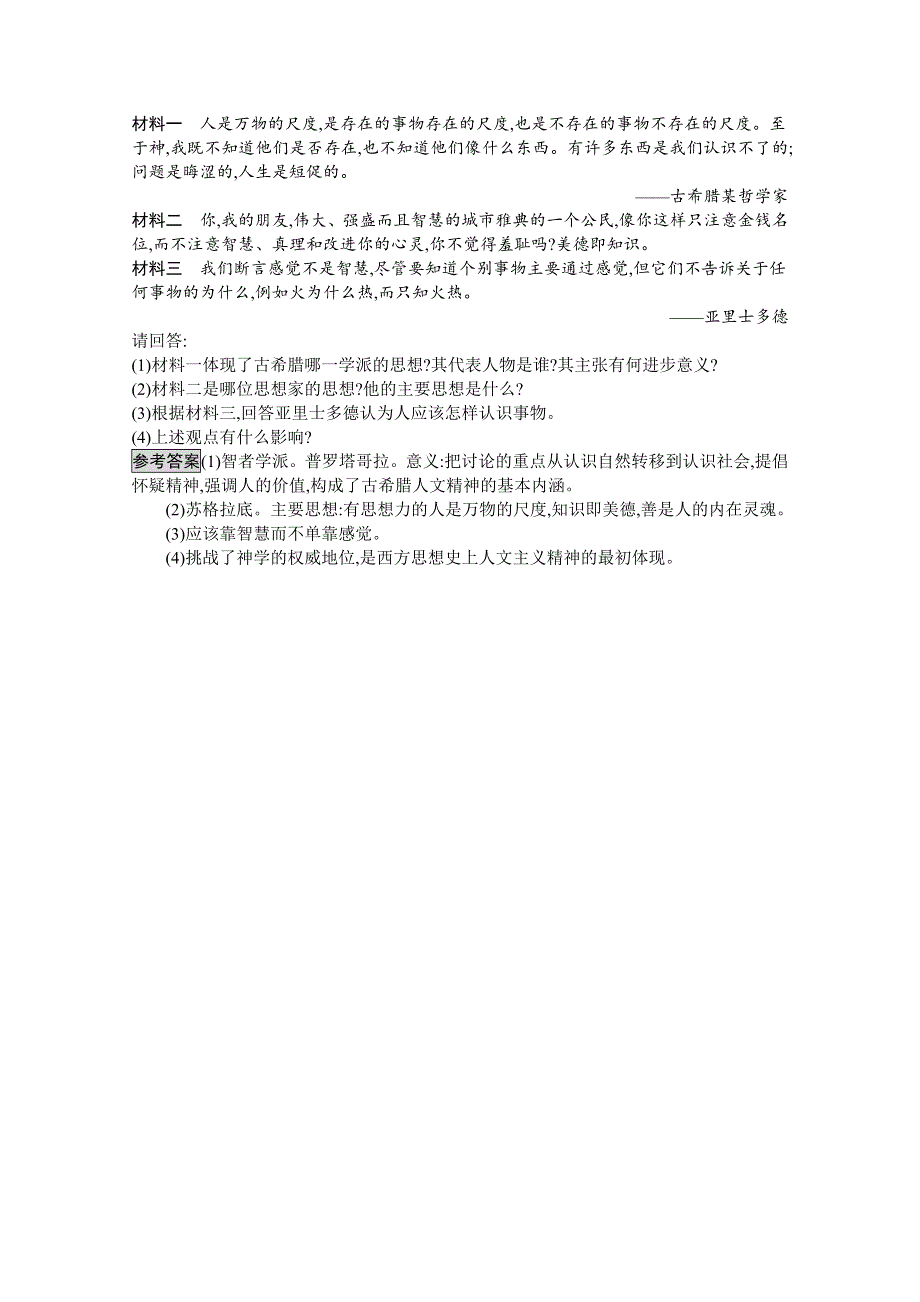 材料一　人是万物的尺度,是存在的事物存在的尺度,也是不存在的事物不存在的尺度。至于神,我既不知道他们是否存在,也不知道他们像什么东西。有许多东西是我们认识不了的;问题是晦涩的,人生是短促的。

——古希腊某哲学家

材料二　你,我的朋友,伟大、强盛而且智慧的城市雅典的一个公民,像你这样只注意金钱名位,而不注意智慧、真理和改进你的心灵,你不觉得羞耻吗?美德即知识。

材料三　我们断言感觉不是智慧,尽管要知道个别事物主要通过感觉,但它们不告诉关于任何事物的为什么,例如火为什么热,而只知火热。

——亚里士多德

请回答:

(1)材料一体现了古希腊哪一学派的思想?其代表人物是谁?其主张有何进步意义?

(2)材料二是哪位思想家的思想?他的主要思想是什么?

(3)根据材料三,回答亚里士多德认为人应该怎样认识事物。

(4)上述观点有什么影响?

参考答案(1)智者学派。普罗塔哥拉。意义:把讨论的重点从认识自然转移到认识社会,提倡怀疑精神,强调人的价值,构成了古希腊人文精神的基本内涵。

(2)苏格拉底。主要思想:有思想力的人是万物的尺度,知识即美德,善是人的内在灵魂。

(3)应该靠智慧而不单靠感觉。

(4)挑战了神学的权威地位,是西方思想史上人文主义精神的最初体现。